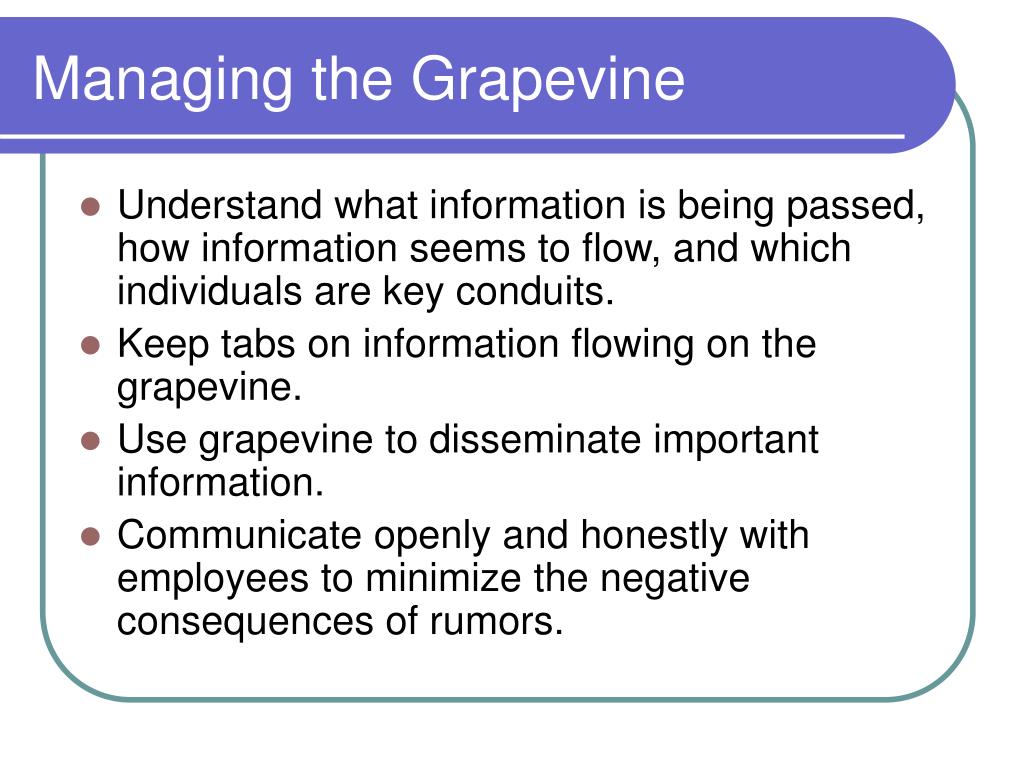 Managing the Grapevine

- Understand what information is being passed, how information seems to flow, and which individuals are key conduits.
- Keep tabs on information flowing on the grapevine.
- Use grapevine to disseminate important information.
- Communicate openly and honestly with employees to minimize the negative consequences of rumors.